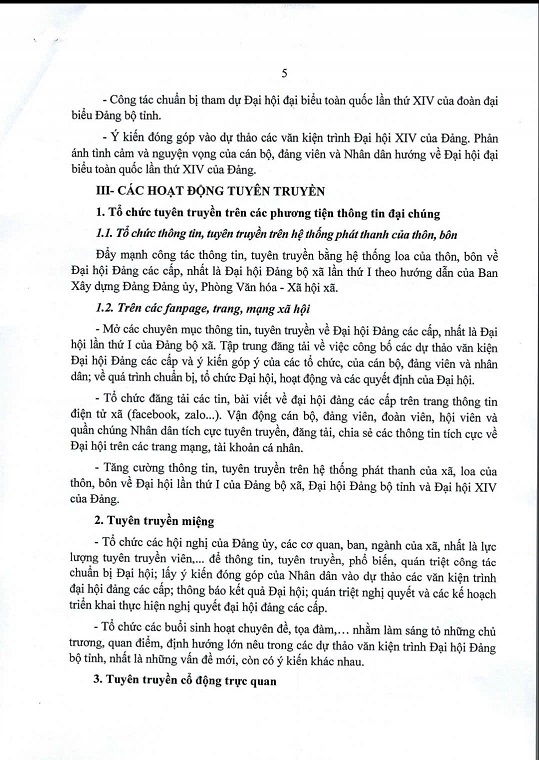 5

- Công tác chuẩn bị tham dự Đại hội đại biểu toàn quốc lần thứ XIV của đoàn đại biểu Đảng bộ tỉnh.

- Ý kiến đóng góp vào dự thảo các văn kiện trình Đại hội XIV của Đảng. Phản ánh tình cảm và nguyện vọng của cán bộ, đảng viên và Nhân dân hướng về Đại hội đại biểu toàn quốc lần thứ XIV của Đảng.

III- CÁC HOẠT ĐỘNG TUYÊN TRUYỀN

1. Tổ chức tuyên truyền trên các phương tiện thông tin đại chúng

1.1. Tổ chức thông tin, tuyên truyền trên hệ thống phát thanh của thôn, bôn

Đẩy mạnh công tác thông tin, tuyên truyền bằng hệ thống loa của thôn, bôn về Đại hội Đảng các cấp, nhất là Đại hội Đảng bộ xã lần thứ I theo hướng dẫn của Ban Xây dựng Đảng Đảng ủy, Phòng Văn hóa - Xã hội xã.

1.2. Trên các fanpage, trang, mạng xã hội

- Mở các chuyên mục thông tin, tuyên truyền về Đại hội Đảng các cấp, nhất là Đại hội lần thứ I của Đảng bộ xã. Tập trung đăng tải về việc công bố các dự thảo văn kiện Đại hội Đảng các cấp và ý kiến góp ý của các tổ chức, của cán bộ, đảng viên và nhân dân; về quá trình chuẩn bị, tổ chức Đại hội, hoạt động và các quyết định của Đại hội.

- Tổ chức đăng tải các tin, bài viết về đại hội đảng các cấp trên trang thông tin điện tử xã (facebook, zalo...). Vận động cán bộ, đảng viên, đoàn viên, hội viên và quần chúng Nhân dân tích cực tuyên truyền, đăng tải, chia sẻ các thông tin tích cực về Đại hội trên các trang mạng, tài khoản cá nhân.

- Tăng cường thông tin, tuyên truyền trên hệ thống phát thanh của xã, loa của thôn, bôn về Đại hội lần thứ I của Đảng bộ xã, Đại hội Đảng bộ tỉnh và Đại hội XIV của Đảng.

2. Tuyên truyền miệng

- Tổ chức các hội nghị của Đảng ủy, các cơ quan, ban, ngành của xã, nhất là lực lượng tuyên truyền viên,... để thông tin, tuyên truyền, phổ biến, quán triệt công tác chuẩn bị Đại hội; lấy ý kiến đóng góp của Nhân dân vào dự thảo các văn kiện trình đại hội đảng các cấp; thông báo kết quả Đại hội; quán triệt nghị quyết và các kế hoạch triển khai thực hiện nghị quyết đại hội đảng các cấp.

- Tổ chức các buổi sinh hoạt chuyên đề, tọa đàm,… nhằm làm sáng tỏ những chủ trương, quan điểm, định hướng lớn nêu trong các dự thảo văn kiện trình Đại hội Đảng bộ tỉnh, nhất là những vấn đề mới, còn có ý kiến khác nhau.

3. Tuyên truyền cổ động trực quan